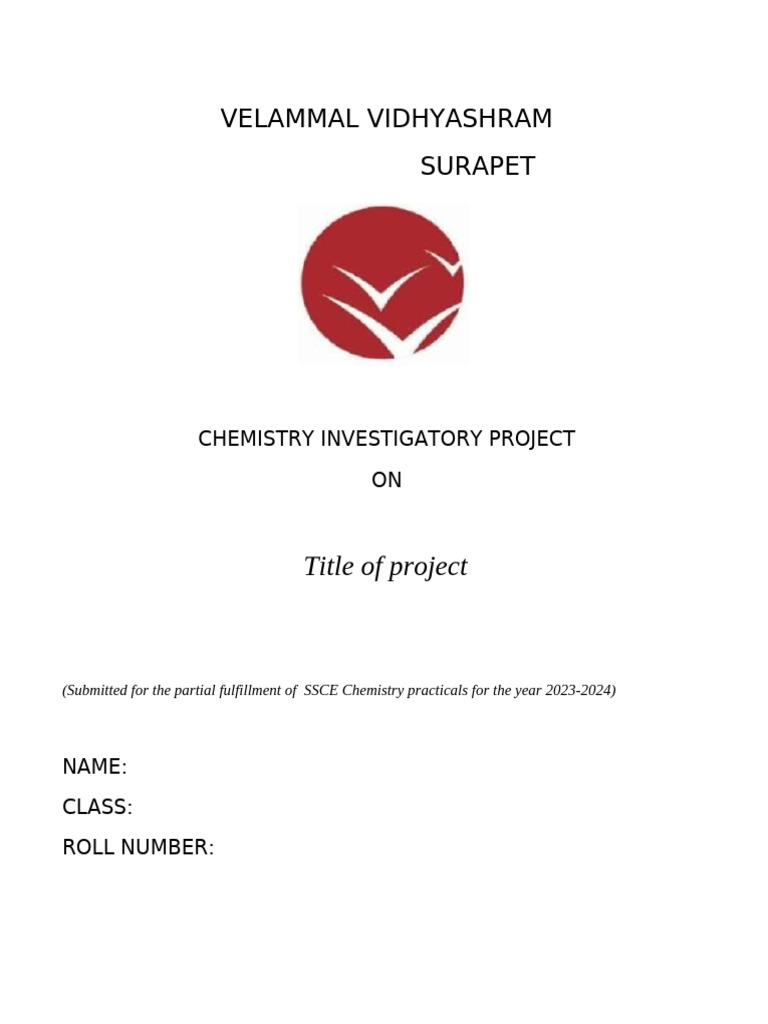 VELAMMAL VIDHYASHRAM

SURAPET

CHEMISTRY INVESTIGATORY PROJECT

ON

Title of project

(Submitted for the partial fulfillment of SSCE Chemistry practicals for the year 2023-2024)

NAME:

CLASS:

ROLL NUMBER: